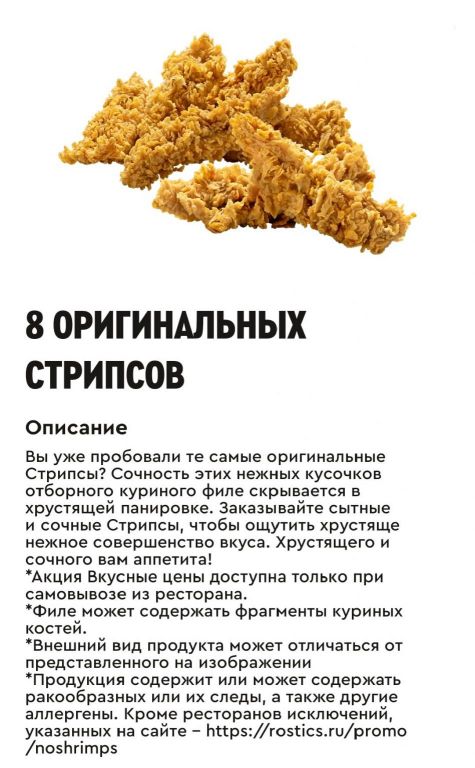 8 ОРИГИНАЛЬНЫХ СТРИПСОВ

Описание

Вы уже пробовали те самые оригинальные Стрипсы? Сочность этих нежных кусочков отборного куриного филе скрывается в хрустящей панировке. Заказывайте сытные и сочные Стрипсы, чтобы ощутить хрустяще нежное совершенство вкуса. Хрустящего и сочного вам аппетита!
*Акция Вкусные цены доступна только при самовывозе из ресторана.
*Филе может содержать фрагменты куриных костей.
*Внешний вид продукта может отличаться от представленного на изображении
*Продукция содержит или может содержать ракообразных или их следы, а также другие аллергены. Кроме ресторанов исключений, указанных на сайте – https://rostics.ru/promo/noshrimps